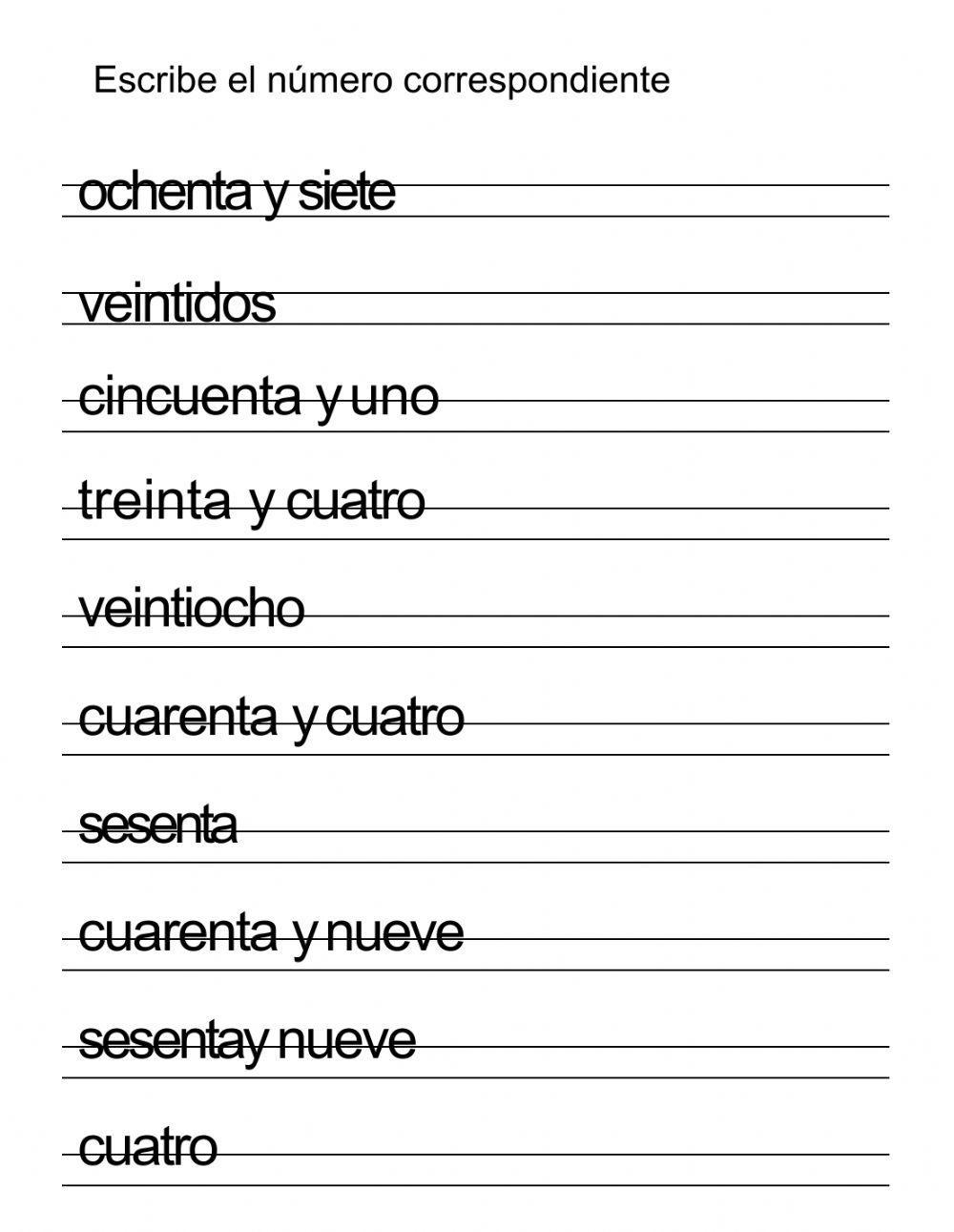 Escribe el número correspondiente

ochenta y siete

veintidos

cincuenta y uno

treinta y cuatro

veintiocho

cuarenta y cuatro

sesenta

cuarenta y nueve

sesentay nueve

cuatro